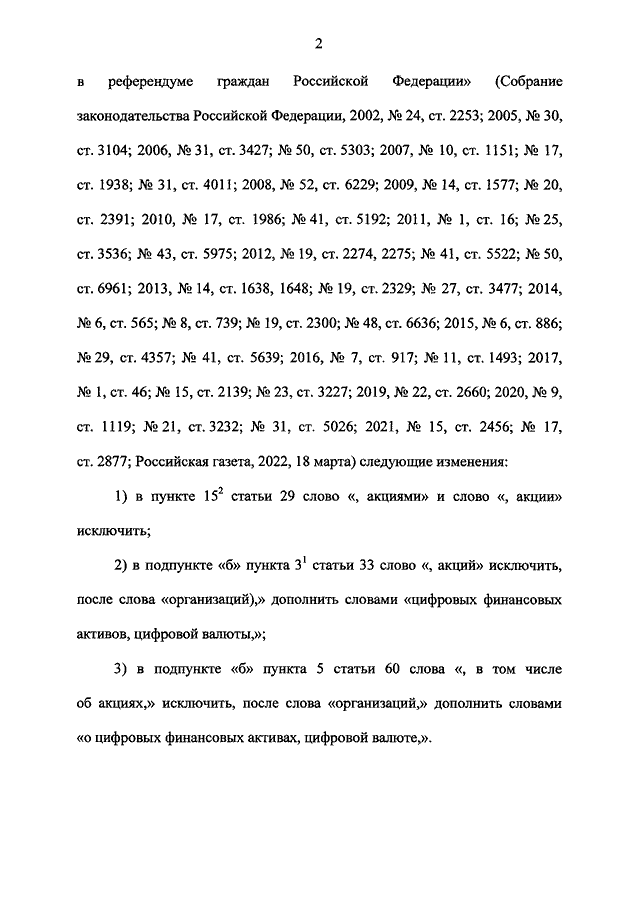 2

в референдуме граждан Российской Федерации» (Собрание законодательства Российской Федерации, 2002, № 24, ст. 2253; 2005, № 30, ст. 3104; 2006, № 31, ст. 3427; № 50, ст. 5303; 2007, № 10, ст. 1151; № 17, ст. 1938; № 31, ст. 4011; 2008, № 52, ст. 6229; 2009, № 14, ст. 1577; № 20, ст. 2391; 2010, № 17, ст. 1986; № 41, ст. 5192; 2011, № 1, ст. 16; № 25, ст. 3536; № 43, ст. 5975; 2012, № 19, ст. 2274, 2275; № 41, ст. 5522; № 50, ст. 6961; 2013, № 14, ст. 1638, 1648; № 19, ст. 2329; № 27, ст. 3477; 2014, № 6, ст. 565; № 8, ст. 739; № 19, ст. 2300; № 48, ст. 6636; 2015, № 6, ст. 886; № 29, ст. 4357; № 41, ст. 5639; 2016, № 7, ст. 917; № 11, ст. 1493; 2017, № 1, ст. 46; № 15, ст. 2139; № 23, ст. 3227; 2019, № 22, ст. 2660; 2020, № 9, ст. 1119; № 21, ст. 3232; № 31, ст. 5026; 2021, № 15, ст. 2456; № 17, ст. 2877; Российская газета, 2022, 18 марта) следующие изменения:

1) в пункте $15^2$ статьи 29 слово «, акциями» и слово «, акции» исключить;

2) в подпункте «б» пункта $3^1$ статьи 33 слово «, акций» исключить, после слова «организаций),» дополнить словами «цифровых финансовых активов, цифровой валюты,»;

3) в подпункте «б» пункта 5 статьи 60 слова «, в том числе об акциях,» исключить, после слова «организаций,» дополнить словами «о цифровых финансовых активах, цифровой валюте,».